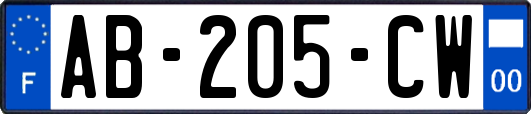 F
AB-205-CW
00